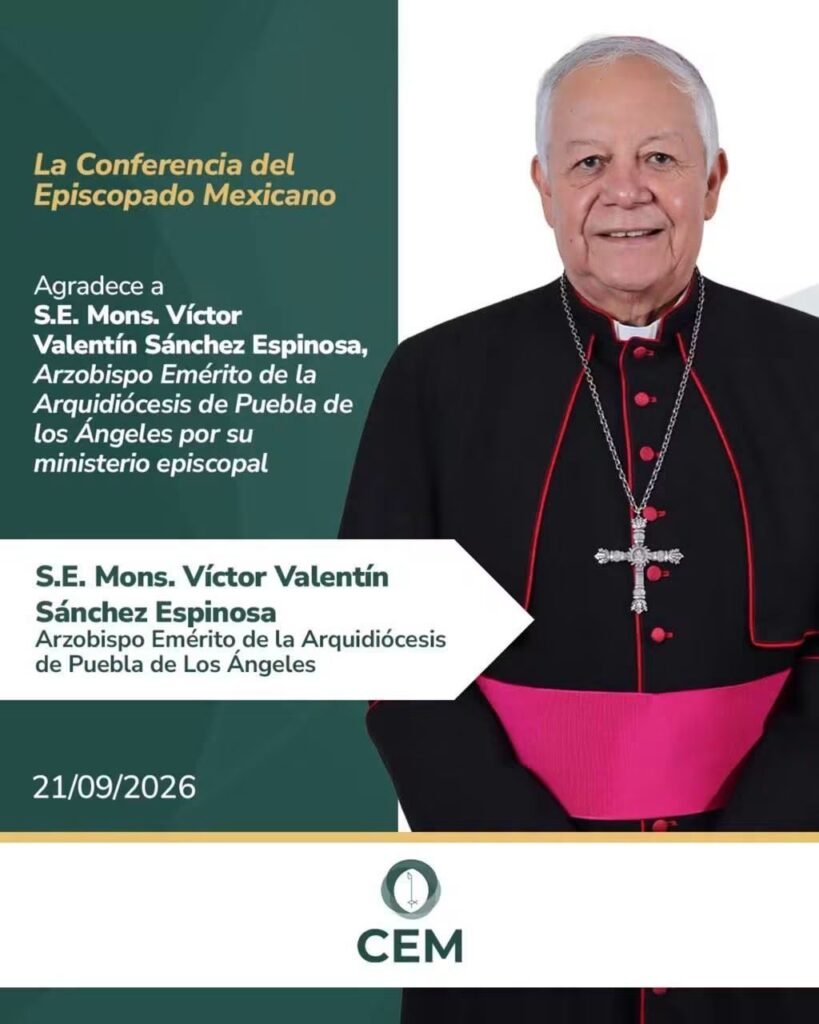 La Conferencia del Episcopado Mexicano

Agradece a S.E. Mons. Víctor Valentín Sánchez Espinosa, Arzobispo Emérito de la Arquidiócesis de Puebla de los Ángeles por su ministerio episcopal

S.E. Mons. Víctor Valentín Sánchez Espinosa
Arzobispo Emérito de la Arquidiócesis de Puebla de Los Ángeles

21/09/2026

CEM